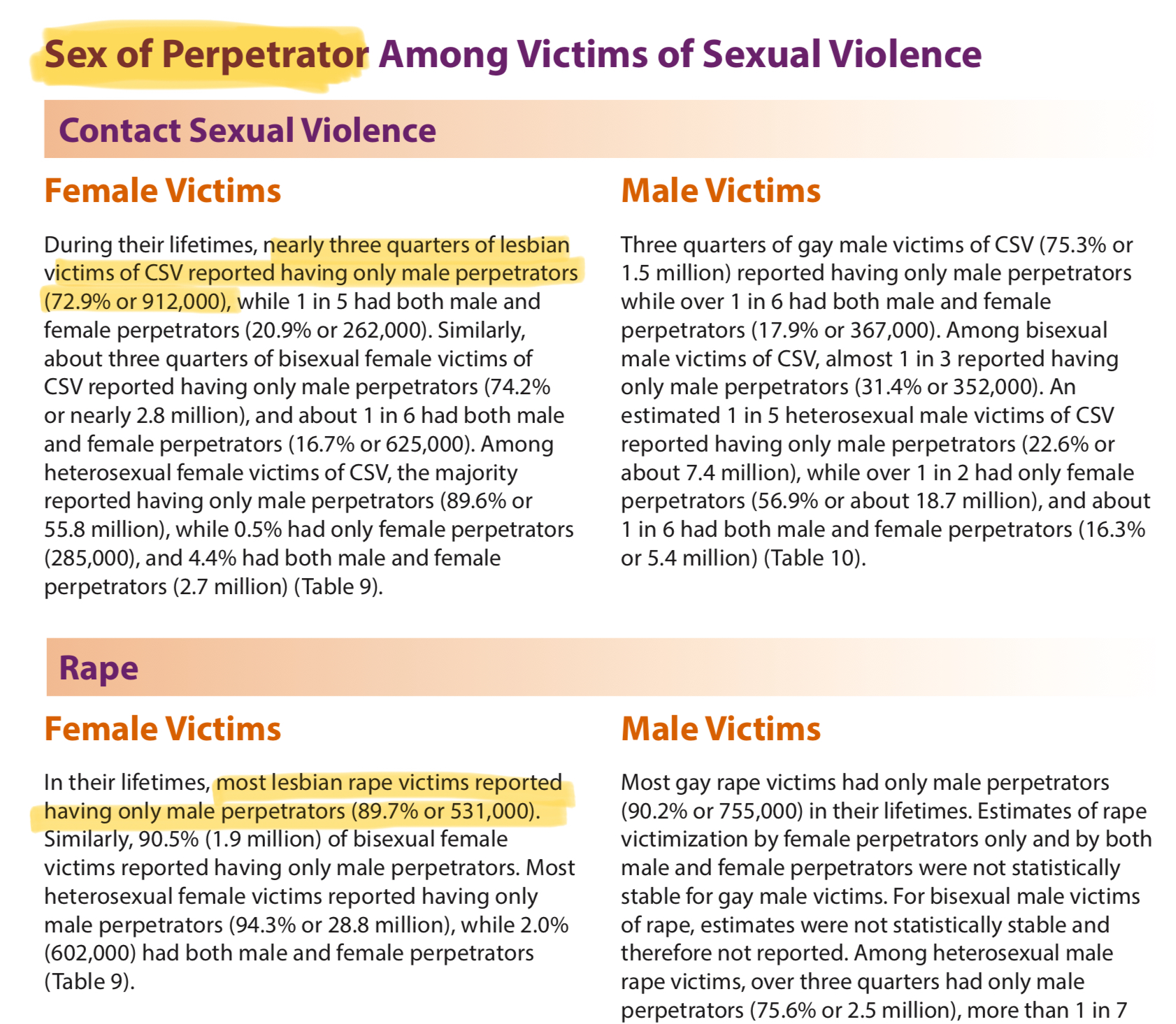 Sex of Perpetrator Among Victims of Sexual Violence

Contact Sexual Violence

Female Victims

During their lifetimes, nearly three quarters of lesbian victims of CSV reported having only male perpetrators (72.9% or 912,000), while 1 in 5 had both male and female perpetrators (20.9% or 262,000). Similarly, about three quarters of bisexual female victims of CSV reported having only male perpetrators (74.2% or nearly 2.8 million), and about 1 in 6 had both male and female perpetrators (16.7% or 625,000). Among heterosexual female victims of CSV, the majority reported having only male perpetrators (89.6% or 55.8 million), while 0.5% had only female perpetrators (285,000), and 4.4% had both male and female perpetrators (2.7 million) (Table 9).

Male Victims

Three quarters of gay male victims of CSV (75.3% or 1.5 million) reported having only male perpetrators while over 1 in 6 had both male and female perpetrators (17.9% or 367,000). Among bisexual male victims of CSV, almost 1 in 3 reported having only male perpetrators (31.4% or 352,000). An estimated 1 in 5 heterosexual male victims of CSV reported having only male perpetrators (22.6% or about 7.4 million), while over 1 in 2 had only female perpetrators (56.9% or about 18.7 million), and about 1 in 6 had both male and female perpetrators (16.3% or 5.4 million) (Table 10).

Rape

Female Victims

In their lifetimes, most lesbian rape victims reported having only male perpetrators (89.7% or 531,000). Similarly, 90.5% (1.9 million) of bisexual female victims reported having only male perpetrators. Most heterosexual female victims reported having only male perpetrators (94.3% or 28.8 million), while 2.0% (602,000) had both male and female perpetrators (Table 9).

Male Victims

Most gay rape victims had only male perpetrators (90.2% or 755,000) in their lifetimes. Estimates of rape victimization by female perpetrators only and by both male and female perpetrators were not statistically stable for gay male victims. For bisexual male victims of rape, estimates were not statistically stable and therefore not reported. Among heterosexual male rape victims, over three quarters had only male perpetrators (75.6% or 2.5 million), more than 1 in 7